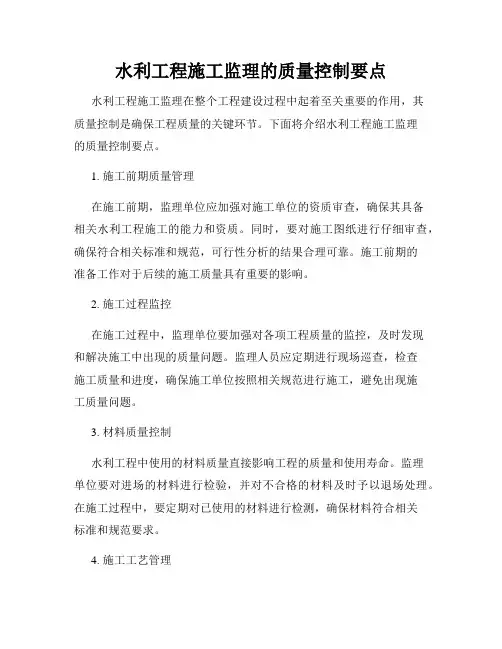 水利工程施工监理的质量控制要点

水利工程施工监理在整个工程建设过程中起着至关重要的作用，其质量控制是确保工程质量的关键环节。下面将介绍水利工程施工监理的质量控制要点。

1. 施工前期质量管理

在施工前期，监理单位应加强对施工单位的资质审查，确保其具备相关水利工程施工的能力和资质。同时，要对施工图纸进行仔细审查，确保符合相关标准和规范，可行性分析的结果合理可靠。施工前期的准备工作对于后续的施工质量具有重要的影响。

2. 施工过程监控

在施工过程中，监理单位要加强对各项工程质量的监控，及时发现和解决施工中出现的质量问题。监理人员应定期进行现场巡查，检查施工质量和进度，确保施工单位按照相关规范进行施工，避免出现施工质量问题。

3. 材料质量控制

水利工程中使用的材料质量直接影响工程的质量和使用寿命。监理单位要对进场的材料进行检验，并对不合格的材料及时予以退场处理。在施工过程中，要定期对已使用的材料进行检测，确保材料符合相关标准和规范要求。

4. 施工工艺管理